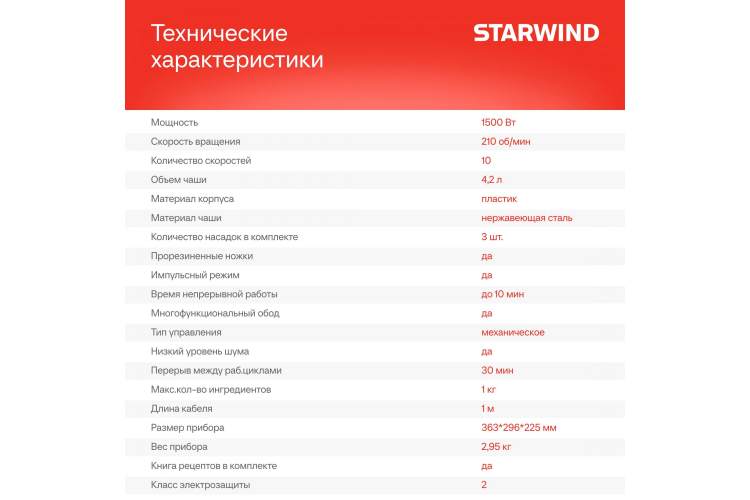 Технические характеристики

STARWIND

| | |
|---|---|
| Мощность | 1500 Вт |
| Скорость вращения | 210 об/мин |
| Количество скоростей | 10 |
| Объем чаши | 4,2 л |
| Материал корпуса | пластик |
| Материал чаши | нержавеющая сталь |
| Количество насадок в комплекте | 3 шт. |
| Прорезиненные ножки | да |
| Импульсный режим | да |
| Время непрерывной работы | до 10 мин |
| Многофункциональный обод | да |
| Тип управления | механическое |
| Низкий уровень шума | да |
| Перерыв между раб.циклами | 30 мин |
| Макс.кол-во ингредиентов | 1 кг |
| Длина кабеля | 1 м |
| Размер прибора | 363*296*225 мм |
| Вес прибора | 2,95 кг |
| Книга рецептов в комплекте | да |
| Класс электрозащиты | 2 |